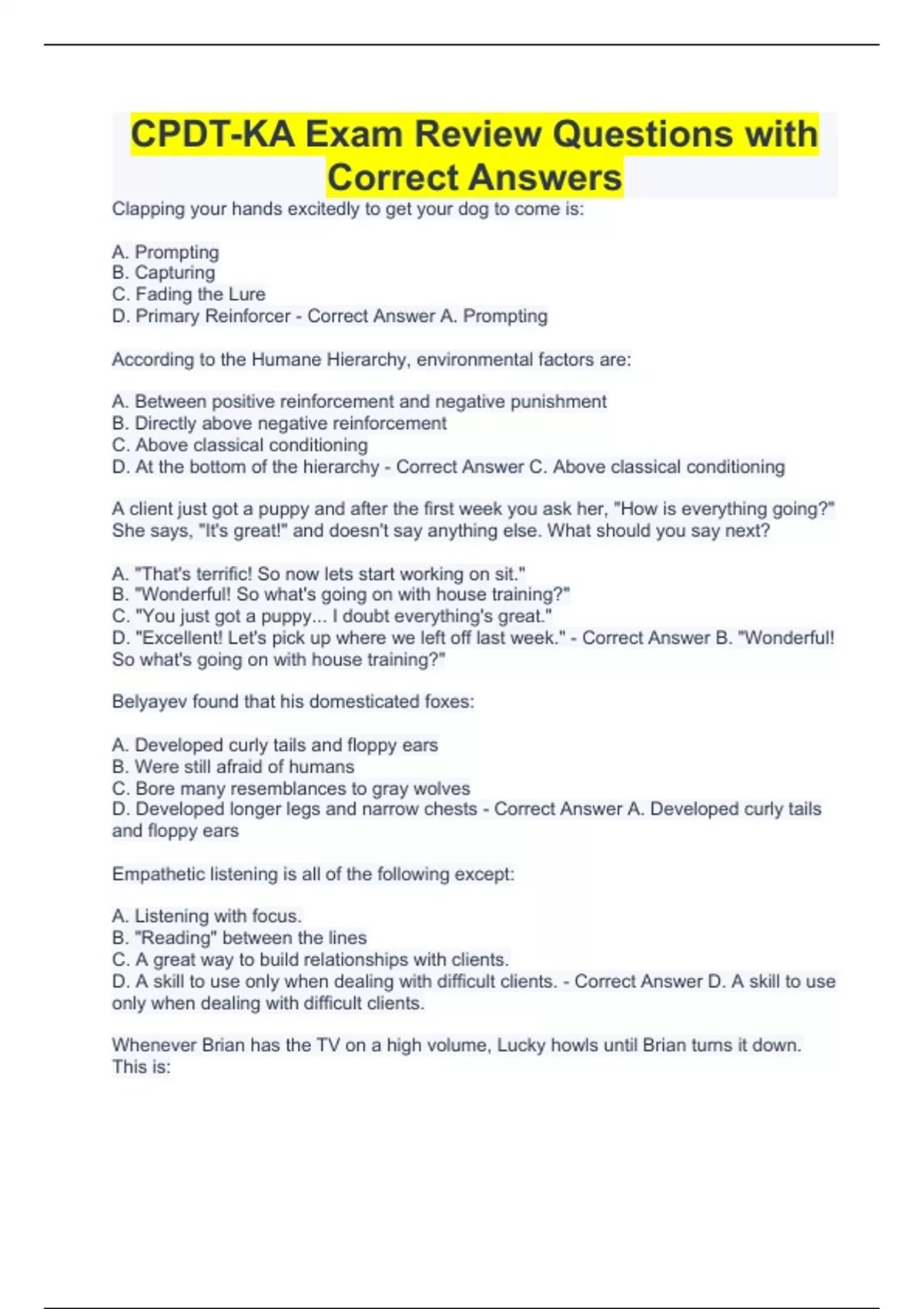 CPDT-KA Exam Review Questions with Correct Answers

Clapping your hands excitedly to get your dog to come is:

A. Prompting
B. Capturing
C. Fading the Lure
D. Primary Reinforcer - Correct Answer A. Prompting

According to the Humane Hierarchy, environmental factors are:

A. Between positive reinforcement and negative punishment
B. Directly above negative reinforcement
C. Above classical conditioning
D. At the bottom of the hierarchy - Correct Answer C. Above classical conditioning

A client just got a puppy and after the first week you ask her, "How is everything going?" She says, "It's great!" and doesn't say anything else. What should you say next?

A. "That's terrific! So now lets start working on sit."
B. "Wonderful! So what's going on with house training?"
C. "You just got a puppy... I doubt everything's great."
D. "Excellent! Let's pick up where we left off last week." - Correct Answer B. "Wonderful! So what's going on with house training?"

Belyayev found that his domesticated foxes:

A. Developed curly tails and floppy ears
B. Were still afraid of humans
C. Bore many resemblances to gray wolves
D. Developed longer legs and narrow chests - Correct Answer A. Developed curly tails and floppy ears

Empathetic listening is all of the following except:

A. Listening with focus.
B. "Reading" between the lines
C. A great way to build relationships with clients.
D. A skill to use only when dealing with difficult clients. - Correct Answer D. A skill to use only when dealing with difficult clients.

Whenever Brian has the TV on a high volume, Lucky howls until Brian turns it down. This is: